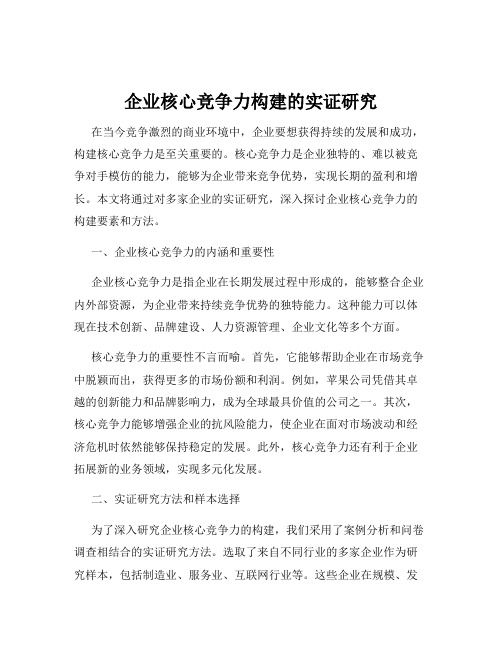 企业核心竞争力构建的实证研究

在当今竞争激烈的商业环境中，企业要想获得持续的发展和成功，构建核心竞争力是至关重要的。核心竞争力是企业独特的、难以被竞争对手模仿的能力，能够为企业带来竞争优势，实现长期的盈利和增长。本文将通过对多家企业的实证研究，深入探讨企业核心竞争力的构建要素和方法。

一、企业核心竞争力的内涵和重要性

企业核心竞争力是指企业在长期发展过程中形成的，能够整合企业内外部资源，为企业带来持续竞争优势的独特能力。这种能力可以体现在技术创新、品牌建设、人力资源管理、企业文化等多个方面。

核心竞争力的重要性不言而喻。首先，它能够帮助企业在市场竞争中脱颖而出，获得更多的市场份额和利润。例如，苹果公司凭借其卓越的创新能力和品牌影响力，成为全球最具价值的公司之一。其次，核心竞争力能够增强企业的抗风险能力，使企业在面对市场波动和经济危机时依然能够保持稳定的发展。此外，核心竞争力还有利于企业拓展新的业务领域，实现多元化发展。

二、实证研究方法和样本选择

为了深入研究企业核心竞争力的构建，我们采用了案例分析和问卷调查相结合的实证研究方法。选取了来自不同行业的多家企业作为研究样本，包括制造业、服务业、互联网行业等。这些企业在规模、发